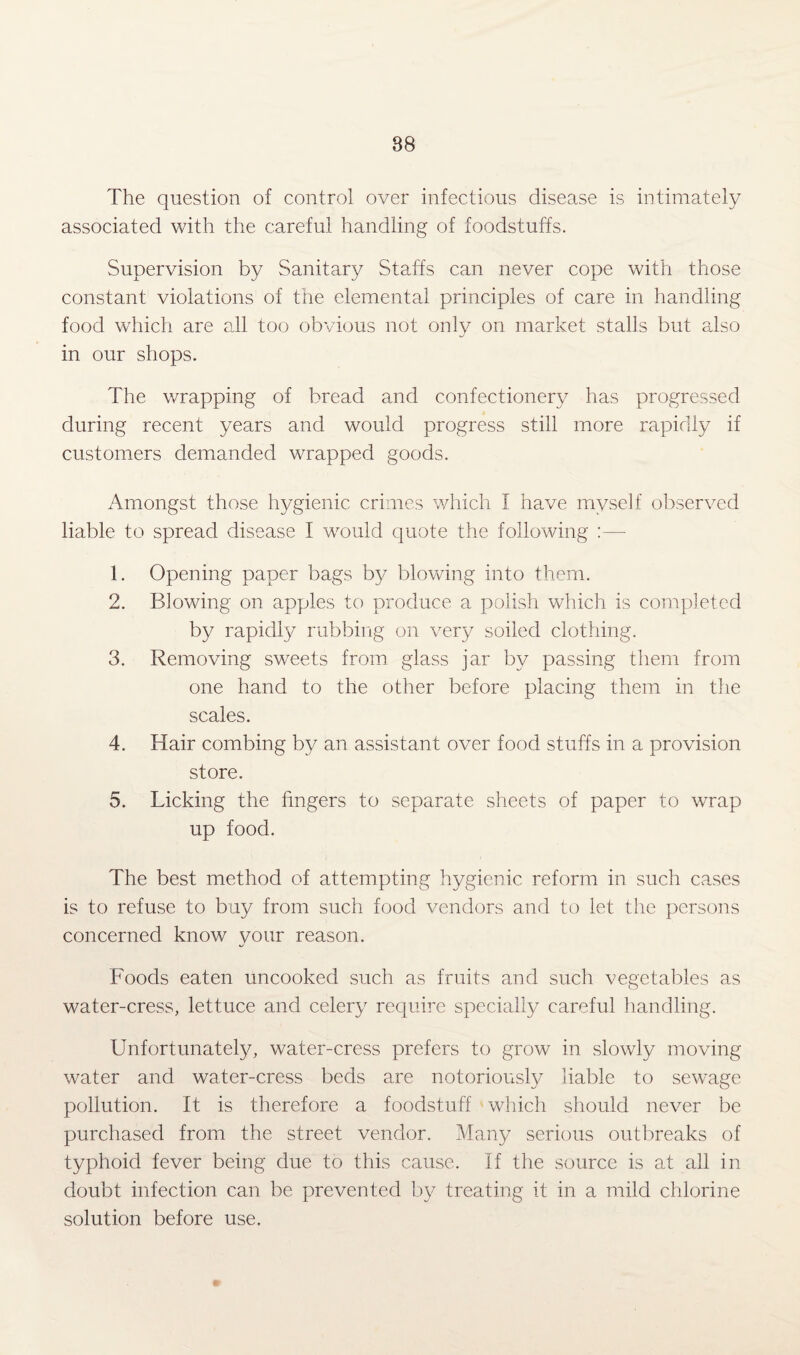 38

The question of control over infectious disease is intimately associated with the careful handling of foodstuffs.

Supervision by Sanitary Staffs can never cope with those constant violations of the elemental principles of care in handling food which are all too obvious not only on market stalls but also in our shops.

The wrapping of bread and confectionery has progressed during recent years and would progress still more rapidly if customers demanded wrapped goods.

Amongst those hygienic crimes which I have myself observed liable to spread disease I would quote the following :—

1. Opening paper bags by blowing into them.
2. Blowing on apples to produce a polish which is completed by rapidly rubbing on very soiled clothing.
3. Removing sweets from glass jar by passing them from one hand to the other before placing them in the scales.
4. Hair combing by an assistant over food stuffs in a provision store.
5. Licking the fingers to separate sheets of paper to wrap up food.

The best method of attempting hygienic reform in such cases is to refuse to buy from such food vendors and to let the persons concerned know your reason.

Foods eaten uncooked such as fruits and such vegetables as water-cress, lettuce and celery require specially careful handling.

Unfortunately, water-cress prefers to grow in slowly moving water and water-cress beds are notoriously liable to sewage pollution. It is therefore a foodstuff which should never be purchased from the street vendor. Many serious outbreaks of typhoid fever being due to this cause. If the source is at all in doubt infection can be prevented by treating it in a mild chlorine solution before use.